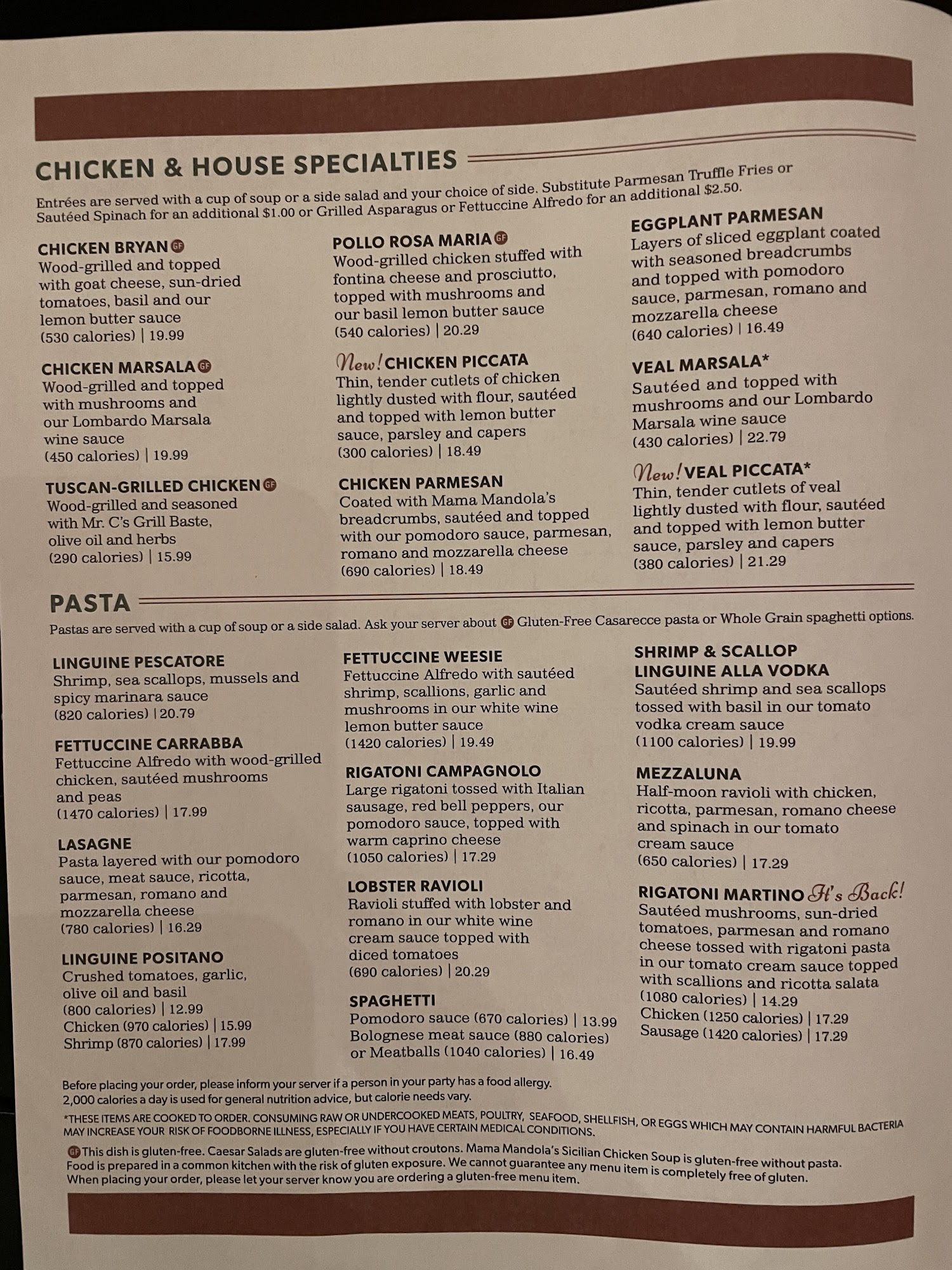 CHICKEN & HOUSE SPECIALTIES

Entrées are served with a cup of soup or a side salad and your choice of side. Substitute Parmesan Truffle Fries or Sautéed Spinach for an additional $1.00 or Grilled Asparagus or Fettuccine Alfredo for an additional $2.50.

CHICKEN BRYAN GF
Wood-grilled and topped with goat cheese, sun-dried tomatoes, basil and our lemon butter sauce
(530 calories) | 19.99

CHICKEN MARSALA GF
Wood-grilled and topped with mushrooms and our Lombardo Marsala wine sauce
(450 calories) | 19.99

TUSCAN-GRILLED CHICKEN GF
Wood-grilled and seasoned with Mr. C's Grill Baste, olive oil and herbs
(290 calories) | 15.99

POLLO ROSA MARIA GF
Wood-grilled chicken stuffed with fontina cheese and prosciutto, topped with mushrooms and our basil lemon butter sauce
(540 calories) | 20.29

New! CHICKEN PICCATA
Thin, tender cutlets of chicken lightly dusted with flour, sautéed and topped with lemon butter sauce, parsley and capers
(300 calories) | 18.49

CHICKEN PARMESAN
Coated with Mama Mandola's breadcrumbs, sautéed and topped with our pomodoro sauce, parmesan, romano and mozzarella cheese
(690 calories) | 18.49

EGGPLANT PARMESAN
Layers of sliced eggplant coated with seasoned breadcrumbs and topped with pomodoro sauce, parmesan, romano and mozzarella cheese
(640 calories) | 16.49

VEAL MARSALA*
Sautéed and topped with mushrooms and our Lombardo Marsala wine sauce
(430 calories) | 22.79

New! VEAL PICCATA*
Thin, tender cutlets of veal lightly dusted with flour, sautéed and topped with lemon butter sauce, parsley and capers
(380 calories) | 21.29

PASTA

Pastas are served with a cup of soup or a side salad. Ask your server about GF Gluten-Free Casarecce pasta or Whole Grain spaghetti options.

LINGUINE PESCATORE
Shrimp, sea scallops, mussels and spicy marinara sauce
(820 calories) | 20.79

FETTUCCINE CARRABBA
Fettuccine Alfredo with wood-grilled chicken, sautéed mushrooms and peas
(1470 calories) | 17.99

LASAGNE
Pasta layered with our pomodoro sauce, meat sauce, ricotta, parmesan, romano and mozzarella cheese
(780 calories) | 16.29

LINGUINE POSITANO
Crushed tomatoes, garlic, olive oil and basil
(800 calories) | 12.99
Chicken (970 calories) | 15.99
Shrimp (870 calories) | 17.99

FETTUCCINE WEESIE
Fettuccine Alfredo with sautéed shrimp, scallions, garlic and mushrooms in our white wine lemon butter sauce
(1420 calories) | 19.49

RIGATONI CAMPAGNOLO
Large rigatoni tossed with Italian sausage, red bell peppers, our pomodoro sauce, topped with warm caprino cheese
(1050 calories) | 17.29

LOBSTER RAVIOLI
Ravioli stuffed with lobster and romano in our white wine cream sauce topped with diced tomatoes
(690 calories) | 20.29

SPAGHETTI
Pomodoro sauce (670 calories) | 13.99
Bolognese meat sauce (880 calories) or Meatballs (1040 calories) | 16.49

SHRIMP & SCALLOP
LINGUINE ALLA VODKA
Sautéed shrimp and sea scallops tossed with basil in our tomato vodka cream sauce
(1100 calories) | 19.99

MEZZALUNA
Half-moon ravioli with chicken, ricotta, parmesan, romano cheese and spinach in our tomato cream sauce
(650 calories) | 17.29

RIGATONI MARTINO It's Back!
Sautéed mushrooms, sun-dried tomatoes, parmesan and romano cheese tossed with rigatoni pasta in our tomato cream sauce topped with scallions and ricotta salata
(1080 calories) | 14.29
Chicken (1250 calories) | 17.29
Sausage (1420 calories) | 17.29

Before placing your order, please inform your server if a person in your party has a food allergy.
2,000 calories a day is used for general nutrition advice, but calorie needs vary.

*THESE ITEMS ARE COOKED TO ORDER. CONSUMING RAW OR UNDERCOOKED MEATS, POULTRY, SEAFOOD, SHELLFISH, OR EGGS WHICH MAY CONTAIN HARMFUL BACTERIA MAY INCREASE YOUR RISK OF FOODBORNE ILLNESS, ESPECIALLY IF YOU HAVE CERTAIN MEDICAL CONDITIONS.

GF This dish is gluten-free. Caesar Salads are gluten-free without croutons. Mama Mandola's Sicilian Chicken Soup is gluten-free without pasta. Food is prepared in a common kitchen with the risk of gluten exposure. We cannot guarantee any menu item is completely free of gluten. When placing your order, please let your server know you are ordering a gluten-free menu item.